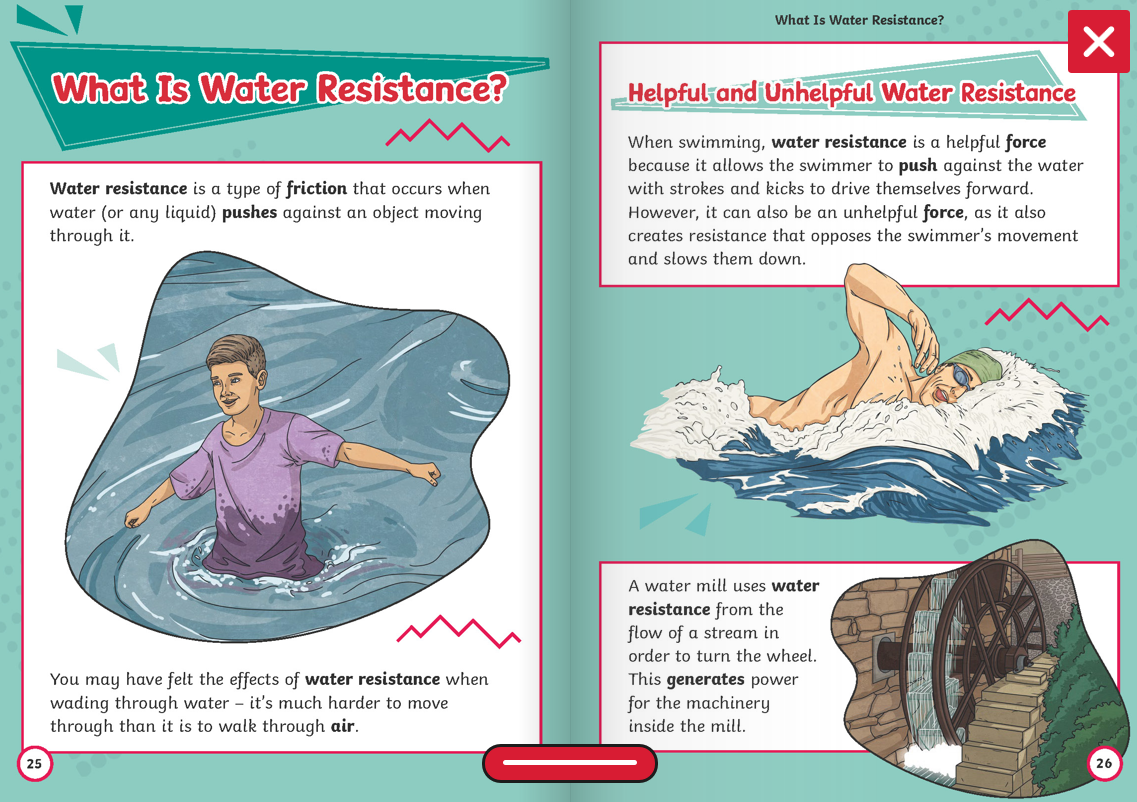 What Is Water Resistance?

Water resistance is a type of friction that occurs when water (or any liquid) pushes against an object moving through it.

You may have felt the effects of water resistance when wading through water – it's much harder to move through than it is to walk through air.

25

What Is Water Resistance?

Helpful and Unhelpful Water Resistance

When swimming, water resistance is a helpful force because it allows the swimmer to push against the water with strokes and kicks to drive themselves forward. However, it can also be an unhelpful force, as it also creates resistance that opposes the swimmer's movement and slows them down.

A water mill uses water resistance from the flow of a stream in order to turn the wheel. This generates power for the machinery inside the mill.

26